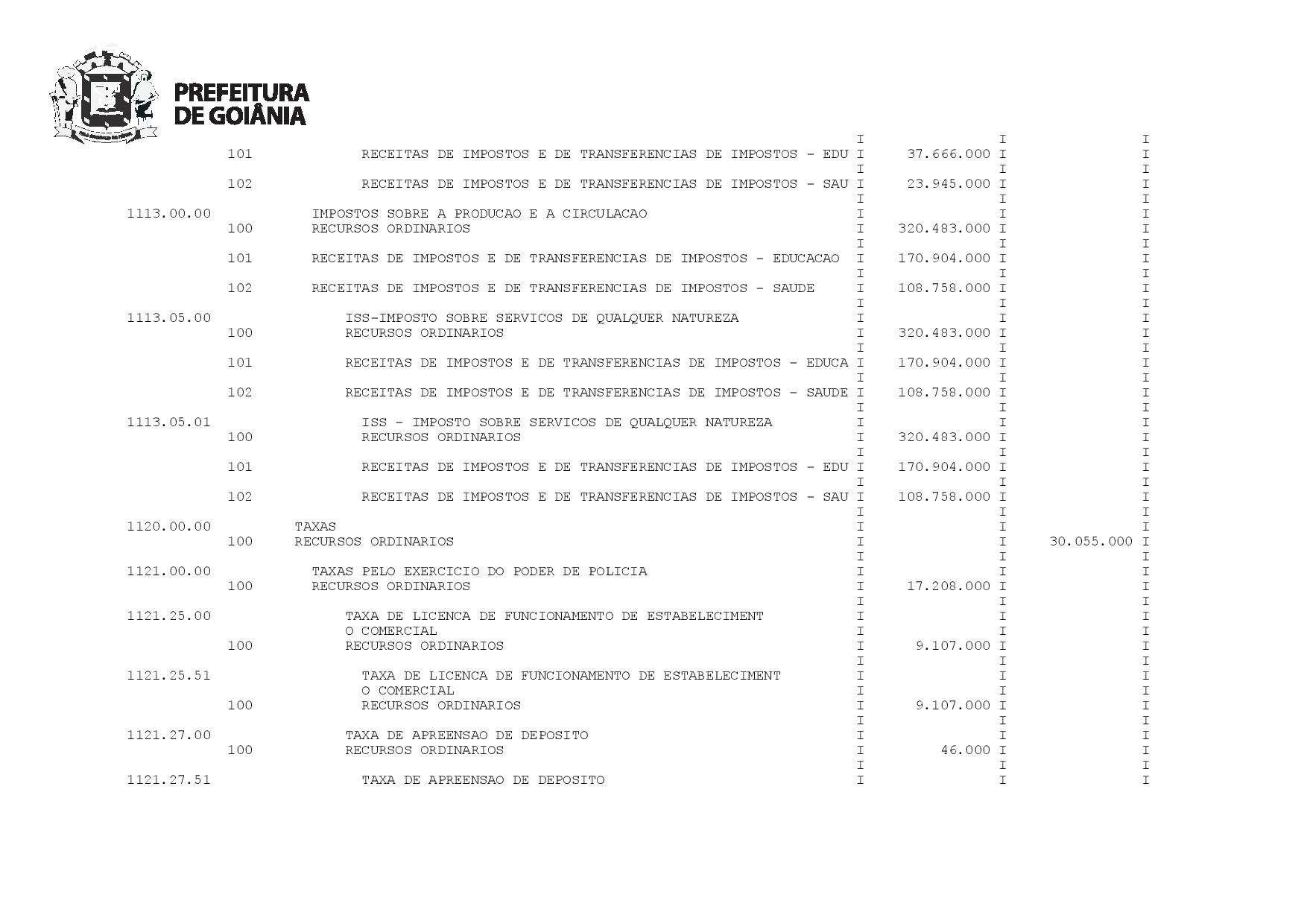 PREFEITURA DE GOIÂNIA

| | | | | |
|---|---|---|---|---|
| | 101 | RECEITAS DE IMPOSTOS E DE TRANSFERENCIAS DE IMPOSTOS - EDU | 37.666.000 | |
| | 102 | RECEITAS DE IMPOSTOS E DE TRANSFERENCIAS DE IMPOSTOS - SAU | 23.945.000 | |
| 1113.00.00 | | IMPOSTOS SOBRE A PRODUCAO E A CIRCULACAO | | |
| | 100 | RECURSOS ORDINARIOS | 320.483.000 | |
| | 101 | RECEITAS DE IMPOSTOS E DE TRANSFERENCIAS DE IMPOSTOS - EDUCACAO | 170.904.000 | |
| | 102 | RECEITAS DE IMPOSTOS E DE TRANSFERENCIAS DE IMPOSTOS - SAUDE | 108.758.000 | |
| 1113.05.00 | | ISS-IMPOSTO SOBRE SERVICOS DE QUALQUER NATUREZA | | |
| | 100 | RECURSOS ORDINARIOS | 320.483.000 | |
| | 101 | RECEITAS DE IMPOSTOS E DE TRANSFERENCIAS DE IMPOSTOS - EDUCA | 170.904.000 | |
| | 102 | RECEITAS DE IMPOSTOS E DE TRANSFERENCIAS DE IMPOSTOS - SAUDE | 108.758.000 | |
| 1113.05.01 | | ISS - IMPOSTO SOBRE SERVICOS DE QUALQUER NATUREZA | | |
| | 100 | RECURSOS ORDINARIOS | 320.483.000 | |
| | 101 | RECEITAS DE IMPOSTOS E DE TRANSFERENCIAS DE IMPOSTOS - EDU | 170.904.000 | |
| | 102 | RECEITAS DE IMPOSTOS E DE TRANSFERENCIAS DE IMPOSTOS - SAU | 108.758.000 | |
| 1120.00.00 | | TAXAS | | |
| | 100 | RECURSOS ORDINARIOS | | 30.055.000 |
| 1121.00.00 | | TAXAS PELO EXERCICIO DO PODER DE POLICIA | | |
| | 100 | RECURSOS ORDINARIOS | 17.208.000 | |
| 1121.25.00 | | TAXA DE LICENCA DE FUNCIONAMENTO DE ESTABELECIMENT O COMERCIAL | | |
| | 100 | RECURSOS ORDINARIOS | 9.107.000 | |
| 1121.25.51 | | TAXA DE LICENCA DE FUNCIONAMENTO DE ESTABELECIMENT O COMERCIAL | | |
| | 100 | RECURSOS ORDINARIOS | 9.107.000 | |
| 1121.27.00 | | TAXA DE APREENSAO DE DEPOSITO | | |
| | 100 | RECURSOS ORDINARIOS | 46.000 | |
| 1121.27.51 | | TAXA DE APREENSAO DE DEPOSITO | | |